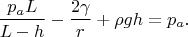 $\frac{p_a L}{L-h} - \frac{2\gamma}{r} + \rho g h = p_a.$